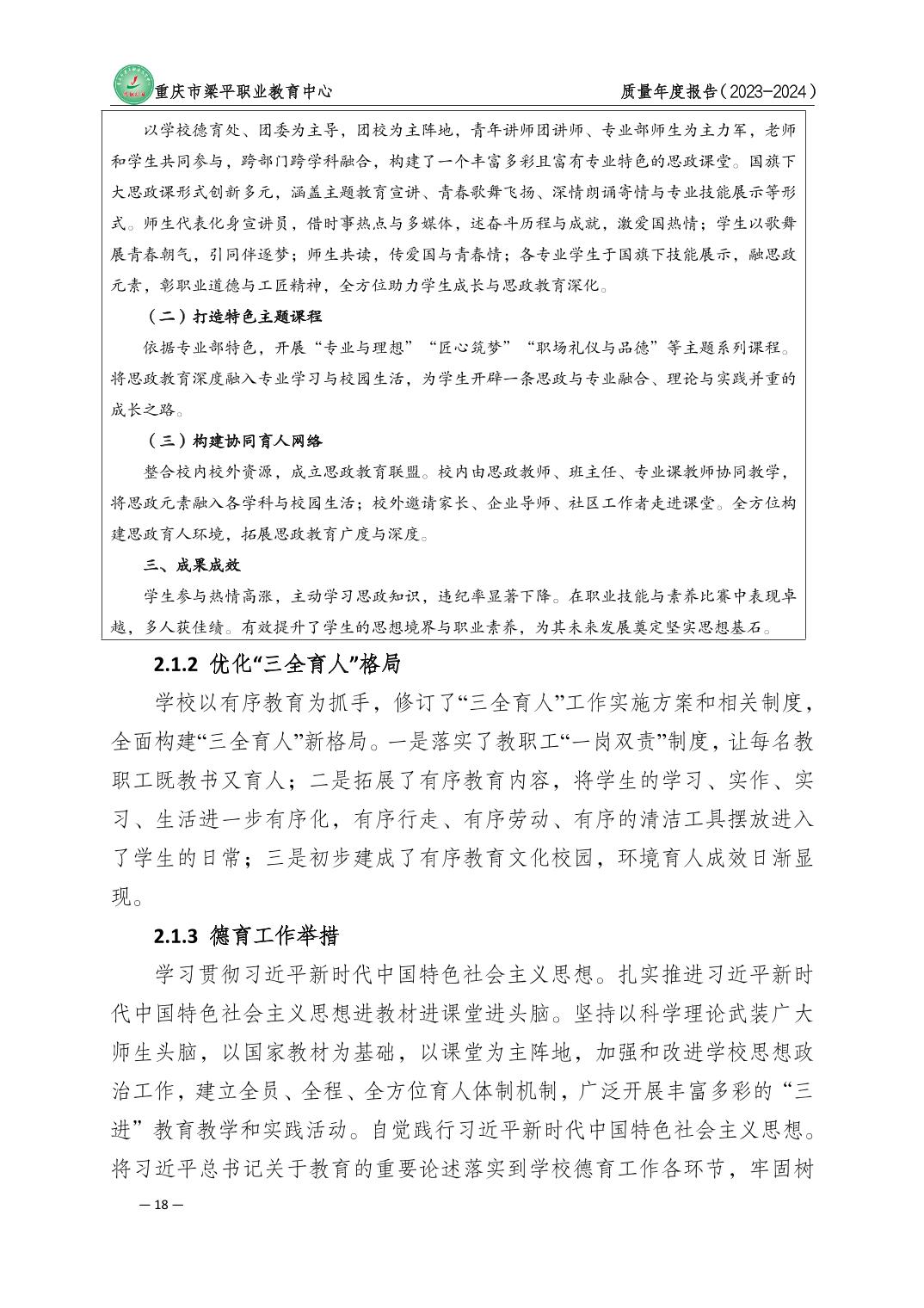 重庆市梁平职业教育中心　　质量年度报告（2023-2024）

以学校德育处、团委为主导，团校为主阵地，青年讲师团讲师、专业部师生为主力军，老师和学生共同参与，跨部门跨学科融合，构建了一个丰富多彩且富有专业特色的思政课堂。国旗下大思政课形式创新多元，涵盖主题教育宣讲、青春歌舞飞扬、深情朗诵寄情与专业技能展示等形式。师生代表化身宣讲员，借时事热点与多媒体，述奋斗历程与成就，激爱国热情；学生以歌舞展青春朝气，引同伴逐梦；师生共读，传爱国与青春情；各专业学生于国旗下技能展示，融思政元素，彰职业道德与工匠精神，全方位助力学生成长与思政教育深化。

（二）打造特色主题课程

依据专业部特色，开展“专业与理想”“匠心筑梦”“职场礼仪与品德”等主题系列课程。将思政教育深度融入专业学习与校园生活，为学生开辟一条思政与专业融合、理论与实践并重的成长之路。

（三）构建协同育人网络

整合校内校外资源，成立思政教育联盟。校内由思政教师、班主任、专业课教师协同教学，将思政元素融入各学科与校园生活；校外邀请家长、企业导师、社区工作者走进课堂。全方位构建思政育人环境，拓展思政教育广度与深度。

三、成果成效

学生参与热情高涨，主动学习思政知识，违纪率显著下降。在职业技能与素养比赛中表现卓越，多人获佳绩。有效提升了学生的思想境界与职业素养，为其未来发展奠定坚实思想基石。

2.1.2 优化“三全育人”格局

学校以有序教育为抓手，修订了“三全育人”工作实施方案和相关制度，全面构建“三全育人”新格局。一是落实了教职工“一岗双责”制度，让每名教职工既教书又育人；二是拓展了有序教育内容，将学生的学习、实作、实习、生活进一步有序化，有序行走、有序劳动、有序的清洁工具摆放进入了学生的日常；三是初步建成了有序教育文化校园，环境育人成效日渐显现。

2.1.3 德育工作举措

学习贯彻习近平新时代中国特色社会主义思想。扎实推进习近平新时代中国特色社会主义思想进教材进课堂进头脑。坚持以科学理论武装广大师生头脑，以国家教材为基础，以课堂为主阵地，加强和改进学校思想政治工作，建立全员、全程、全方位育人体制机制，广泛开展丰富多彩的“三进”教育教学和实践活动。自觉践行习近平新时代中国特色社会主义思想。将习近平总书记关于教育的重要论述落实到学校德育工作各环节，牢固树

— 18 —